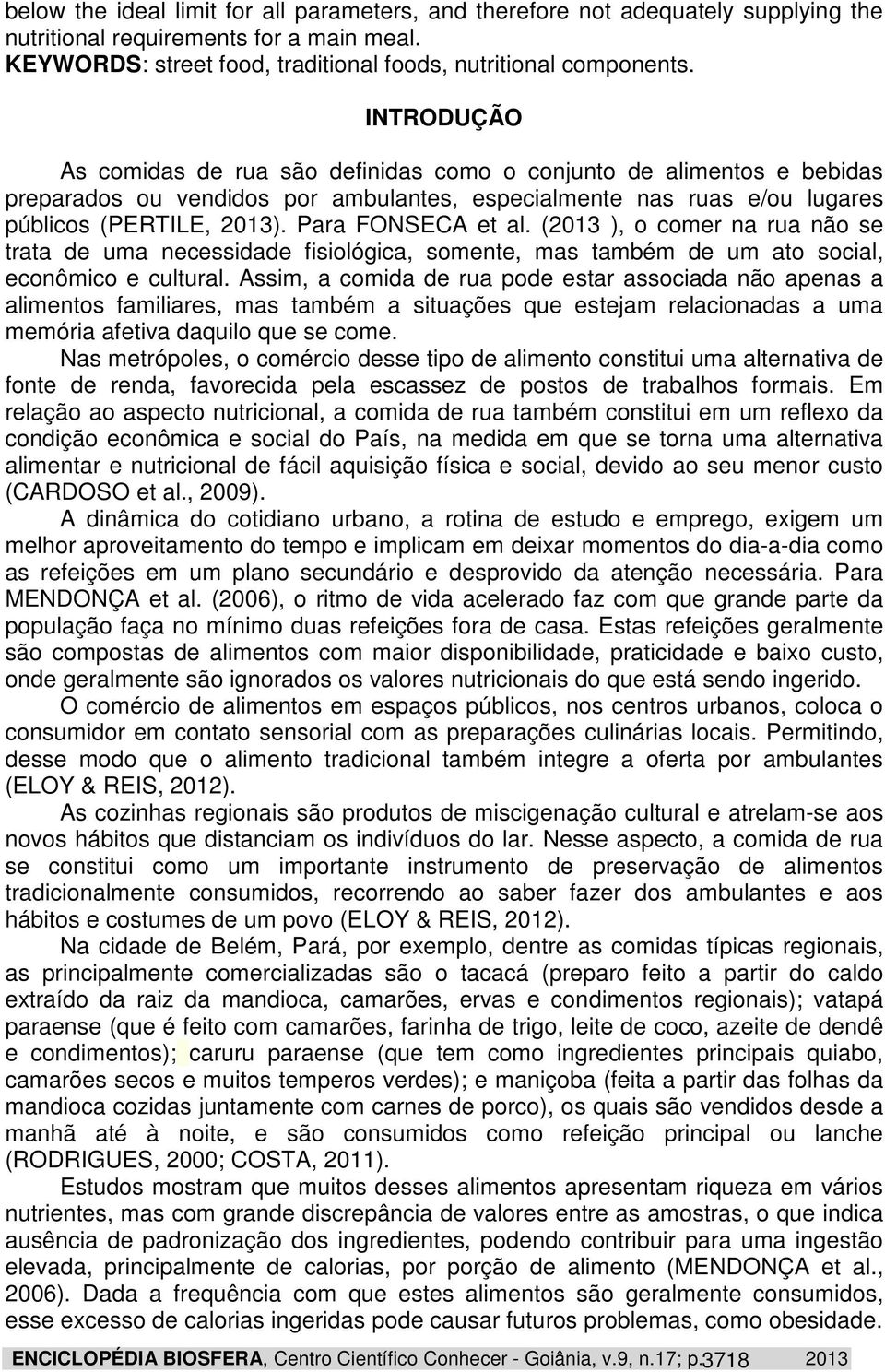 below the ideal limit for all parameters, and therefore not adequately supplying the nutritional requirements for a main meal.
KEYWORDS: street food, traditional foods, nutritional components.

INTRODUÇÃO

As comidas de rua são definidas como o conjunto de alimentos e bebidas preparados ou vendidos por ambulantes, especialmente nas ruas e/ou lugares públicos (PERTILE, 2013). Para FONSECA et al. (2013 ), o comer na rua não se trata de uma necessidade fisiológica, somente, mas também de um ato social, econômico e cultural. Assim, a comida de rua pode estar associada não apenas a alimentos familiares, mas também a situações que estejam relacionadas a uma memória afetiva daquilo que se come.

Nas metrópoles, o comércio desse tipo de alimento constitui uma alternativa de fonte de renda, favorecida pela escassez de postos de trabalhos formais. Em relação ao aspecto nutricional, a comida de rua também constitui em um reflexo da condição econômica e social do País, na medida em que se torna uma alternativa alimentar e nutricional de fácil aquisição física e social, devido ao seu menor custo (CARDOSO et al., 2009).

A dinâmica do cotidiano urbano, a rotina de estudo e emprego, exigem um melhor aproveitamento do tempo e implicam em deixar momentos do dia-a-dia como as refeições em um plano secundário e desprovido da atenção necessária. Para MENDONÇA et al. (2006), o ritmo de vida acelerado faz com que grande parte da população faça no mínimo duas refeições fora de casa. Estas refeições geralmente são compostas de alimentos com maior disponibilidade, praticidade e baixo custo, onde geralmente são ignorados os valores nutricionais do que está sendo ingerido.

O comércio de alimentos em espaços públicos, nos centros urbanos, coloca o consumidor em contato sensorial com as preparações culinárias locais. Permitindo, desse modo que o alimento tradicional também integre a oferta por ambulantes (ELOY & REIS, 2012).

As cozinhas regionais são produtos de miscigenação cultural e atrelam-se aos novos hábitos que distanciam os indivíduos do lar. Nesse aspecto, a comida de rua se constitui como um importante instrumento de preservação de alimentos tradicionalmente consumidos, recorrendo ao saber fazer dos ambulantes e aos hábitos e costumes de um povo (ELOY & REIS, 2012).

Na cidade de Belém, Pará, por exemplo, dentre as comidas típicas regionais, as principalmente comercializadas são o tacacá (preparo feito a partir do caldo extraído da raiz da mandioca, camarões, ervas e condimentos regionais); vatapá paraense (que é feito com camarões, farinha de trigo, leite de coco, azeite de dendê e condimentos); caruru paraense (que tem como ingredientes principais quiabo, camarões secos e muitos temperos verdes); e maniçoba (feita a partir das folhas da mandioca cozidas juntamente com carnes de porco), os quais são vendidos desde a manhã até à noite, e são consumidos como refeição principal ou lanche (RODRIGUES, 2000; COSTA, 2011).

Estudos mostram que muitos desses alimentos apresentam riqueza em vários nutrientes, mas com grande discrepância de valores entre as amostras, o que indica ausência de padronização dos ingredientes, podendo contribuir para uma ingestão elevada, principalmente de calorias, por porção de alimento (MENDONÇA et al., 2006). Dada a frequência com que estes alimentos são geralmente consumidos, esse excesso de calorias ingeridas pode causar futuros problemas, como obesidade.

ENCICLOPÉDIA BIOSFERA, Centro Científico Conhecer - Goiânia, v.9, n.17; p.3718 2013